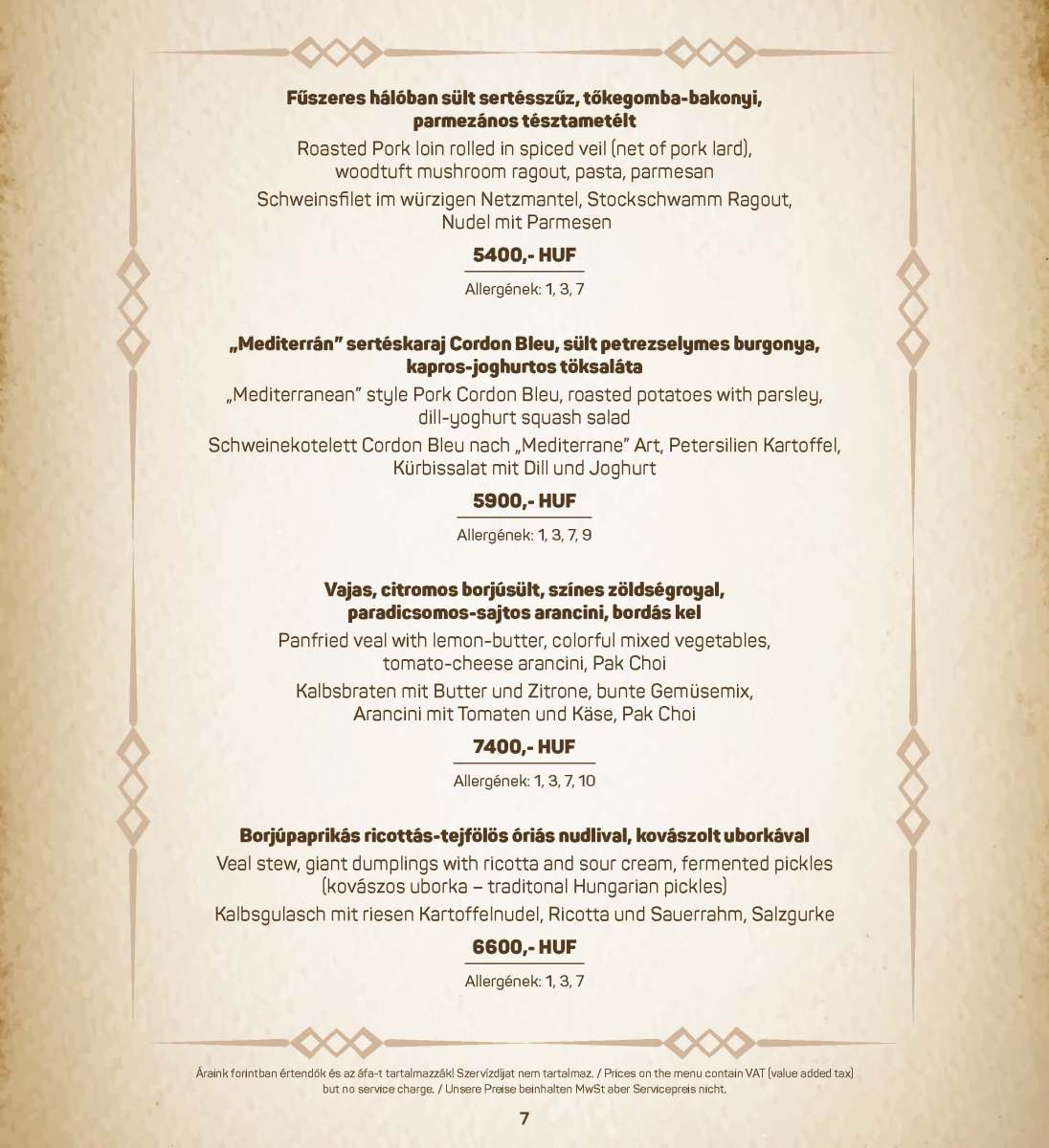 Fűszeres hálóban sült sertésszűz, tőkegomba-bakonyi, parmezános tésztametélt
Roasted Pork loin rolled in spiced veil (net of pork lard), woodtuft mushroom ragout, pasta, parmesan
Schweinsfilet im würzigen Netzmantel, Stockschwamm Ragout, Nudel mit Parmesen

5400,- HUF

Allergének: 1, 3, 7

„Mediterrán" sertéskaraj Cordon Bleu, sült petrezselymes burgonya, kapros-joghurtos töksaláta
„Mediterranean" style Pork Cordon Bleu, roasted potatoes with parsley, dill-yoghurt squash salad
Schweinekotelett Cordon Bleu nach „Mediterrane" Art, Petersilien Kartoffel, Kürbissalat mit Dill und Joghurt

5900,- HUF

Allergének: 1, 3, 7, 9

Vajas, citromos borjúsült, színes zöldségroyal, paradicsomos-sajtos arancini, bordás kel
Panfried veal with lemon-butter, colorful mixed vegetables, tomato-cheese arancini, Pak Choi
Kalbsbraten mit Butter und Zitrone, bunte Gemüsemix, Arancini mit Tomaten und Käse, Pak Choi

7400,- HUF

Allergének: 1, 3, 7, 10

Borjúpaprikás ricottás-tejfölös óriás nudlival, kovászolt uborkával
Veal stew, giant dumplings with ricotta and sour cream, fermented pickles (kovászos uborka – traditonal Hungarian pickles)
Kalbsgulasch mit riesen Kartoffelnudel, Ricotta und Sauerrahm, Salzgurke

6600,- HUF

Allergének: 1, 3, 7

Áraink forintban értendők és az áfa-t tartalmazzák! Szervízdíjat nem tartalmaz. / Prices on the menu contain VAT (value added tax) but no service charge. / Unsere Preise beinhalten MwSt aber Servicepreis nicht.

7